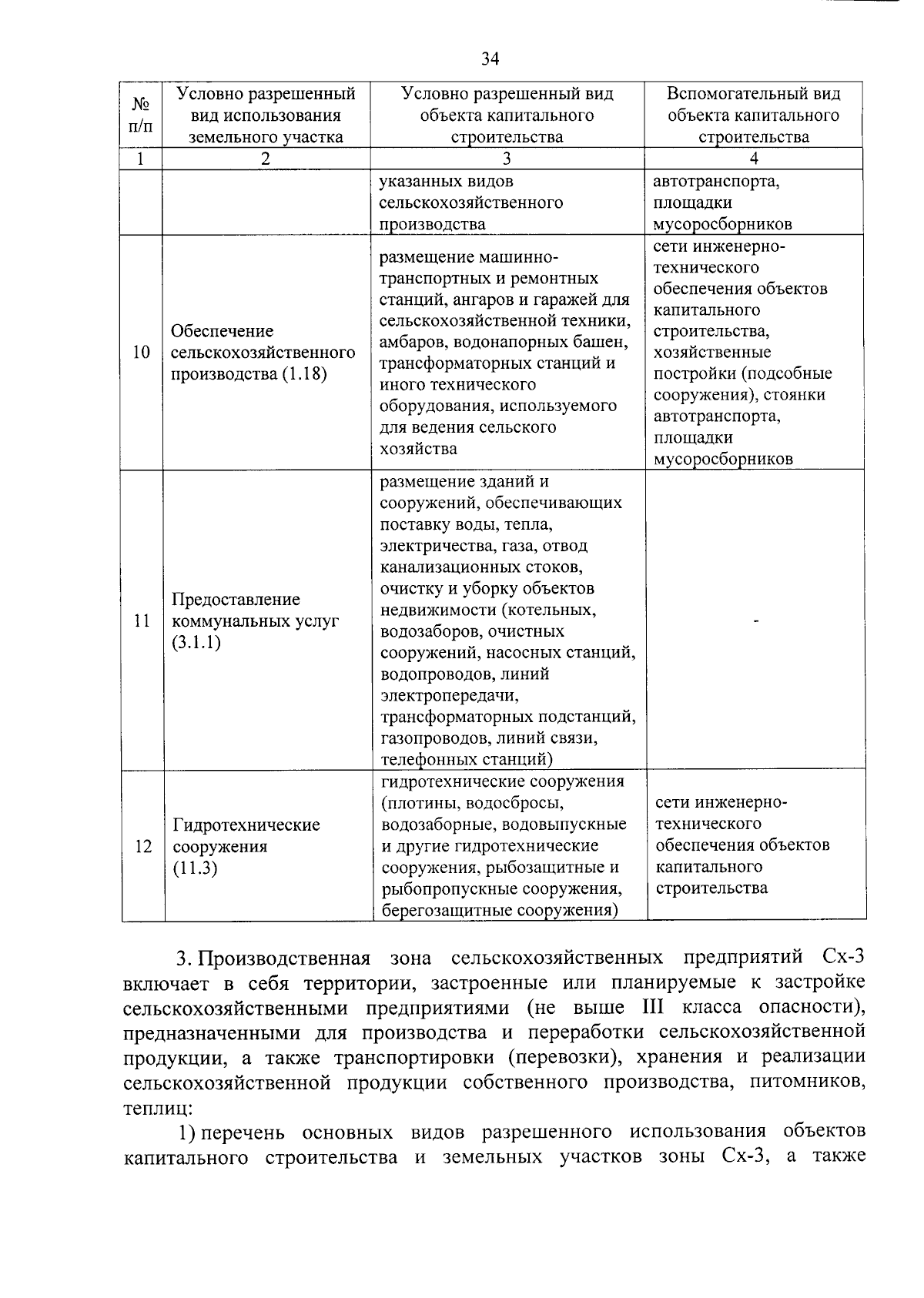 34

| № п/п | Условно разрешенный вид использования земельного участка | Условно разрешенный вид объекта капитального строительства | Вспомогательный вид объекта капитального строительства |
|---|---|---|---|
| 1 | 2 | 3 | 4 |
| | | указанных видов сельскохозяйственного производства | автотранспорта, площадки мусоросборников |
| 10 | Обеспечение сельскохозяйственного производства (1.18) | размещение машинно-транспортных и ремонтных станций, ангаров и гаражей для сельскохозяйственной техники, амбаров, водонапорных башен, трансформаторных станций и иного технического оборудования, используемого для ведения сельского хозяйства | сети инженерно-технического обеспечения объектов капитального строительства, хозяйственные постройки (подсобные сооружения), стоянки автотранспорта, площадки мусоросборников |
| 11 | Предоставление коммунальных услуг (3.1.1) | размещение зданий и сооружений, обеспечивающих поставку воды, тепла, электричества, газа, отвод канализационных стоков, очистку и уборку объектов недвижимости (котельных, водозаборов, очистных сооружений, насосных станций, водопроводов, линий электропередачи, трансформаторных подстанций, газопроводов, линий связи, телефонных станций) | - |
| 12 | Гидротехнические сооружения (11.3) | гидротехнические сооружения (плотины, водосбросы, водозаборные, водовыпускные и другие гидротехнические сооружения, рыбозащитные и рыбопропускные сооружения, берегозащитные сооружения) | сети инженерно-технического обеспечения объектов капитального строительства |

3. Производственная зона сельскохозяйственных предприятий Сх-3 включает в себя территории, застроенные или планируемые к застройке сельскохозяйственными предприятиями (не выше III класса опасности), предназначенными для производства и переработки сельскохозяйственной продукции, а также транспортировки (перевозки), хранения и реализации сельскохозяйственной продукции собственного производства, питомников, теплиц:

1) перечень основных видов разрешенного использования объектов капитального строительства и земельных участков зоны Сх-3, а также